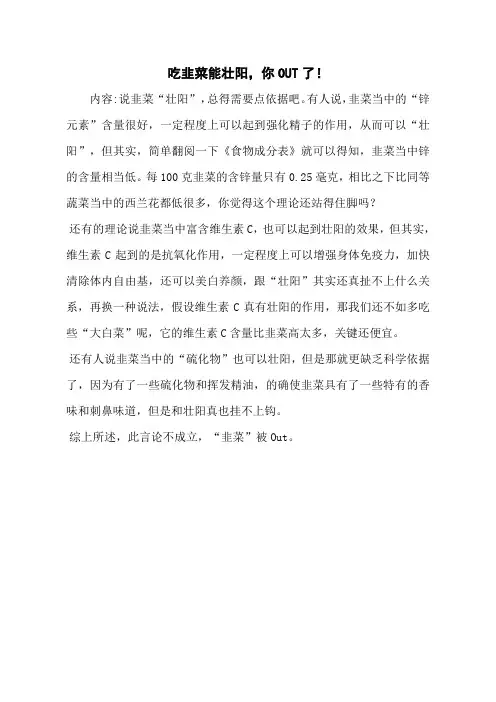 吃韭菜能壮阳，你 OUT 了！

内容:说韭菜“壮阳”，总得需要点依据吧。有人说，韭菜当中的“锌元素”含量很好，一定程度上可以起到强化精子的作用，从而可以“壮阳”，但其实，简单翻阅一下《食物成分表》就可以得知，韭菜当中锌的含量相当低。每 100 克韭菜的含锌量只有 0.25 毫克，相比之下比同等蔬菜当中的西兰花都低很多，你觉得这个理论还站得住脚吗？

还有的理论说韭菜当中富含维生素 C，也可以起到壮阳的效果，但其实，维生素 C 起到的是抗氧化作用，一定程度上可以增强身体免疫力，加快清除体内自由基，还可以美白养颜，跟“壮阳”其实还真扯不上什么关系，再换一种说法，假设维生素 C 真有壮阳的作用，那我们还不如多吃些“大白菜”呢，它的维生素 C 含量比韭菜高太多，关键还便宜。

还有人说韭菜当中的“硫化物”也可以壮阳，但是那就更缺乏科学依据了，因为有了一些硫化物和挥发精油，的确使韭菜具有了一些特有的香味和刺鼻味道，但是和壮阳真也挂不上钩。

综上所述，此言论不成立，“韭菜”被 Out。